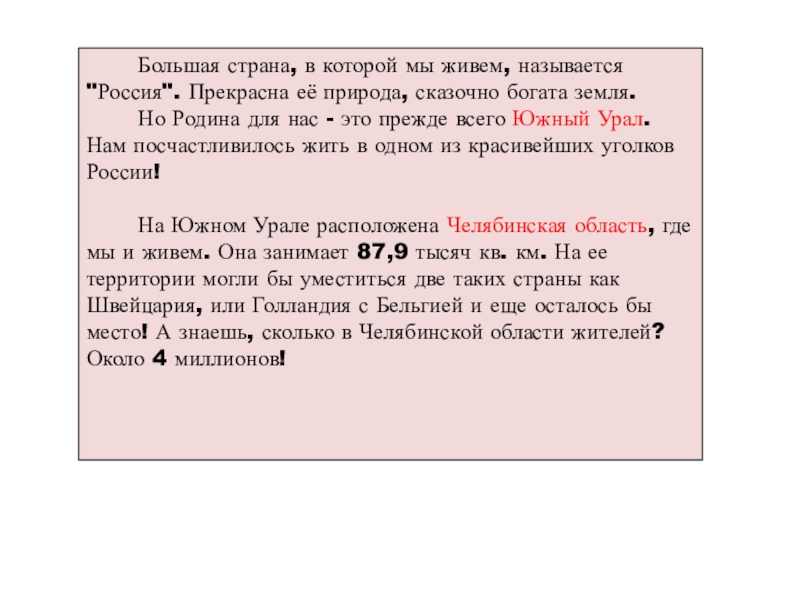 Большая страна, в которой мы живем, называется "Россия". Прекрасна её природа, сказочно богата земля.

Но Родина для нас - это прежде всего Южный Урал. Нам посчастливилось жить в одном из красивейших уголков России!

На Южном Урале расположена Челябинская область, где мы и живем. Она занимает 87,9 тысяч кв. км. На ее территории могли бы уместиться две таких страны как Швейцария, или Голландия с Бельгией и еще осталось бы место! А знаешь, сколько в Челябинской области жителей? Около 4 миллионов!